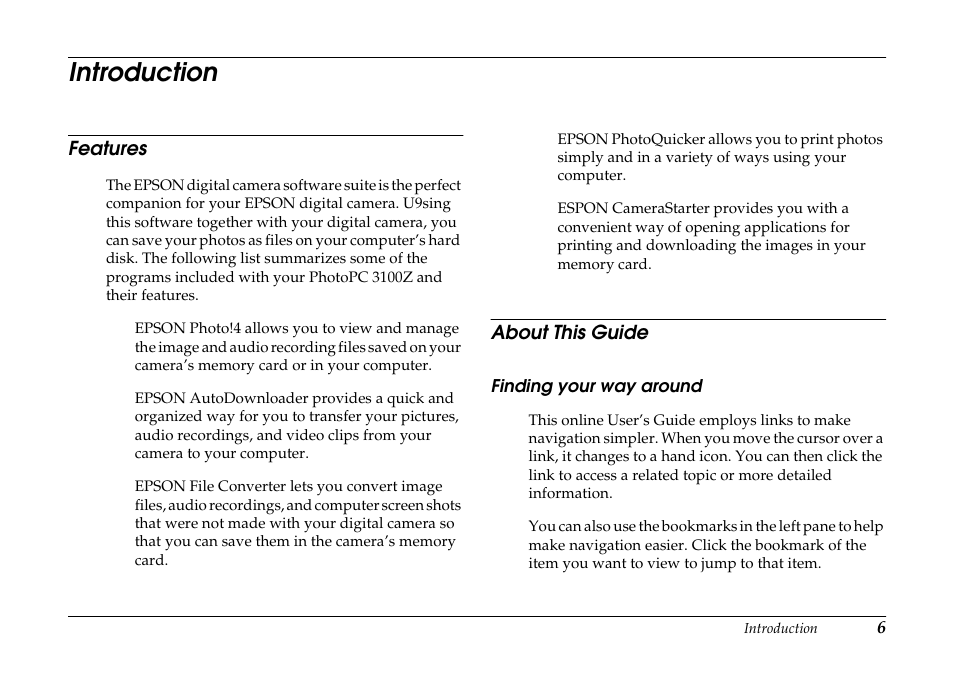 Introduction

Features

The EPSON digital camera software suite is the perfect companion for your EPSON digital camera. U9sing this software together with your digital camera, you can save your photos as files on your computer's hard disk. The following list summarizes some of the programs included with your PhotoPC 3100Z and their features.

EPSON Photo!4 allows you to view and manage the image and audio recording files saved on your camera's memory card or in your computer.

EPSON AutoDownloader provides a quick and organized way for you to transfer your pictures, audio recordings, and video clips from your camera to your computer.

EPSON File Converter lets you convert image files, audio recordings, and computer screen shots that were not made with your digital camera so that you can save them in the camera's memory card.

EPSON PhotoQuicker allows you to print photos simply and in a variety of ways using your computer.

ESPON CameraStarter provides you with a convenient way of opening applications for printing and downloading the images in your memory card.

About This Guide

Finding your way around

This online User's Guide employs links to make navigation simpler. When you move the cursor over a link, it changes to a hand icon. You can then click the link to access a related topic or more detailed information.

You can also use the bookmarks in the left pane to help make navigation easier. Click the bookmark of the item you want to view to jump to that item.

Introduction 6